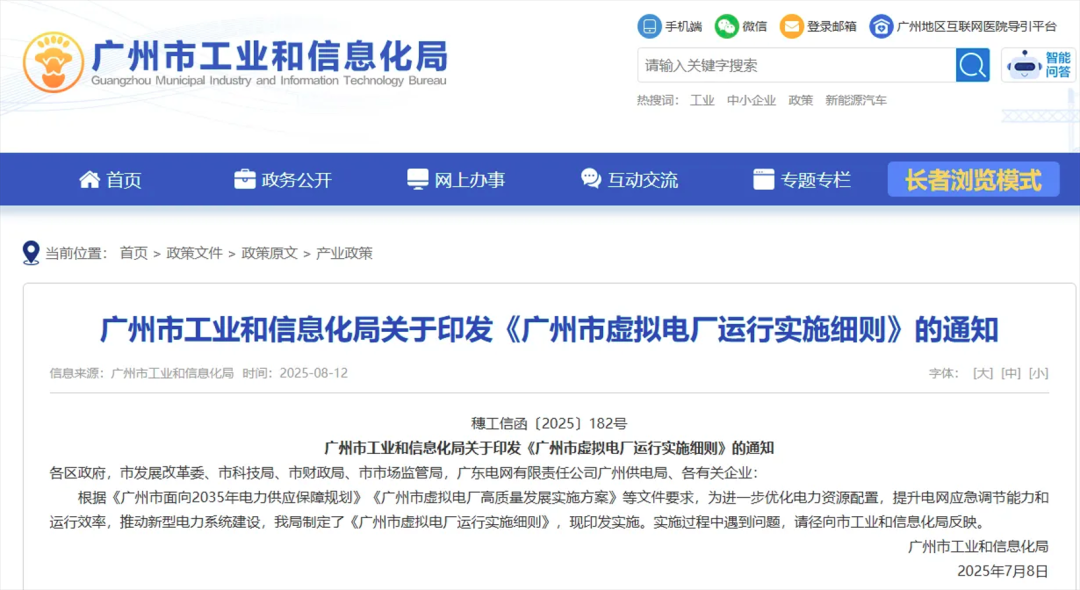 广州市工业和信息化局
Guangzhou Municipal Industry and Information Technology Bureau

手机端 微信 登录邮箱 广州地区互联网医院导引平台

请输入关键字搜索

智能问答

热搜词： 工业 中小企业 政策 新能源汽车

首页 政务公开 网上办事 互动交流 专题专栏 长者浏览模式

当前位置： 首页 > 政策文件 > 政策原文 > 产业政策

广州市工业和信息化局关于印发《广州市虚拟电厂运行实施细则》的通知

信息来源：广州市工业和信息化局 时间：2025-08-12

字体： [大] [中] [小]

穗工信函〔2025〕182号

广州市工业和信息化局关于印发《广州市虚拟电厂运行实施细则》的通知

各区政府，市发展改革委、市科技局、市财政局、市市场监管局，广东电网有限责任公司广州供电局、各有关企业：

根据《广州市面向2035年电力供应保障规划》《广州市虚拟电厂高质量发展实施方案》等文件要求，为进一步优化电力资源配置，提升电网应急调节能力和运行效率，推动新型电力系统建设，我局制定了《广州市虚拟电厂运行实施细则》，现印发实施。实施过程中遇到问题，请径向市工业和信息化局反映。

广州市工业和信息化局

2025年7月8日